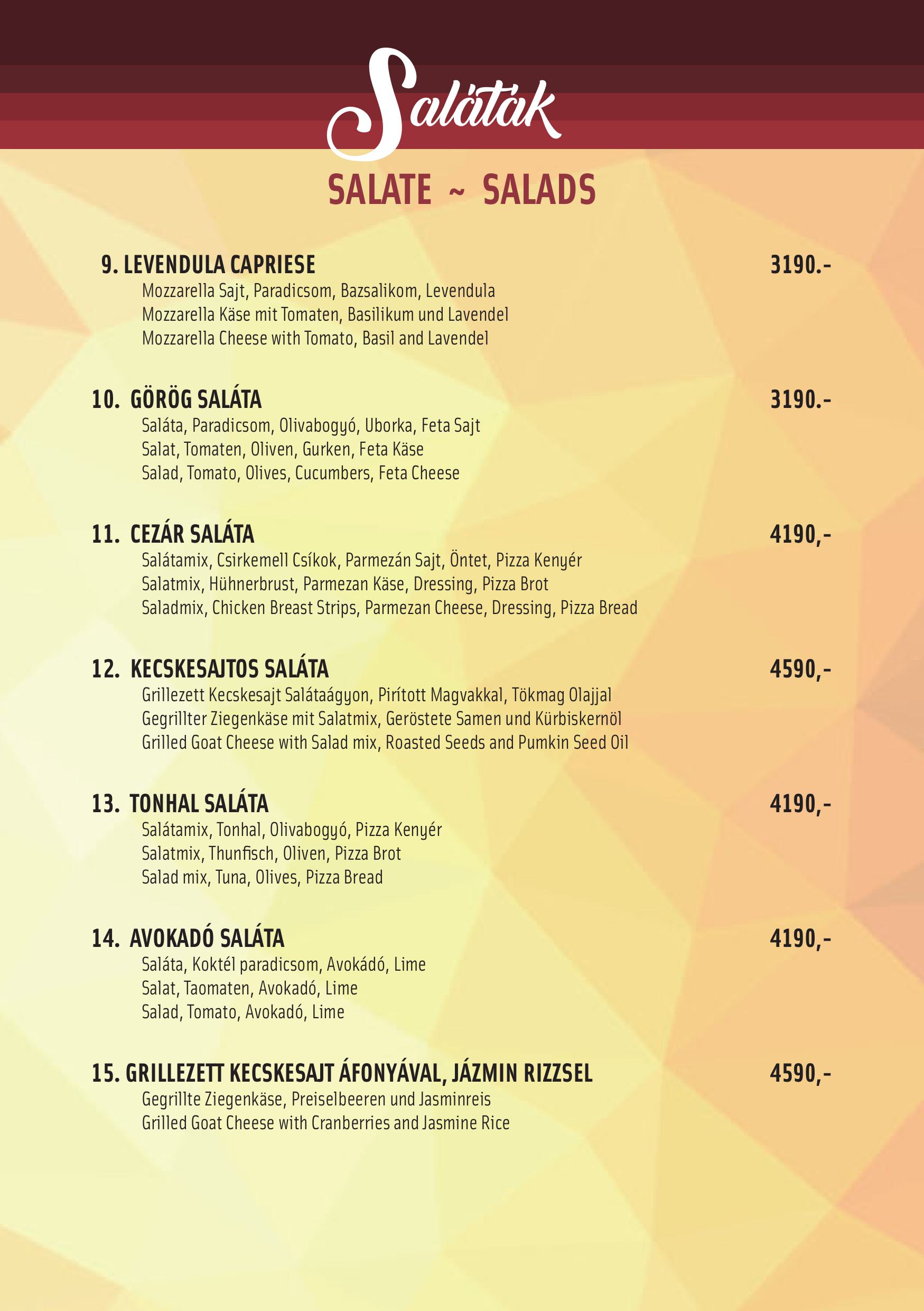 Saláták

SALATE ~ SALADS

9. LEVENDULA CAPRIESE 3190.-
Mozzarella Sajt, Paradicsom, Bazsalikom, Levendula
Mozzarella Käse mit Tomaten, Basilikum und Lavendel
Mozzarella Cheese with Tomato, Basil and Lavendel

10. GÖRÖG SALÁTA 3190.-
Saláta, Paradicsom, Olivabogyó, Uborka, Feta Sajt
Salat, Tomaten, Oliven, Gurken, Feta Käse
Salad, Tomato, Olives, Cucumbers, Feta Cheese

11. CEZÁR SALÁTA 4190,-
Salátamix, Csirkemell Csíkok, Parmezán Sajt, Öntet, Pizza Kenyér
Salatmix, Hühnerbrust, Parmezan Käse, Dressing, Pizza Brot
Saladmix, Chicken Breast Strips, Parmezan Cheese, Dressing, Pizza Bread

12. KECSKESAJTOS SALÁTA 4590,-
Grillezett Kecskesajt Salátaágyon, Pirított Magvakkal, Tökmag Olajjal
Gegrillter Ziegenkäse mit Salatmix, Geröstete Samen und Kürbiskernöl
Grilled Goat Cheese with Salad mix, Roasted Seeds and Pumkin Seed Oil

13. TONHAL SALÁTA 4190,-
Salátamix, Tonhal, Olivabogyó, Pizza Kenyér
Salatmix, Thunfisch, Oliven, Pizza Brot
Salad mix, Tuna, Olives, Pizza Bread

14. AVOKADÓ SALÁTA 4190,-
Saláta, Koktél paradicsom, Avokádó, Lime
Salat, Taomaten, Avokadó, Lime
Salad, Tomato, Avokadó, Lime

15. GRILLEZETT KECSKESAJT ÁFONYÁVAL, JÁZMIN RIZZSEL 4590,-
Gegrillte Ziegenkäse, Preiselbeeren und Jasminreis
Grilled Goat Cheese with Cranberries and Jasmine Rice